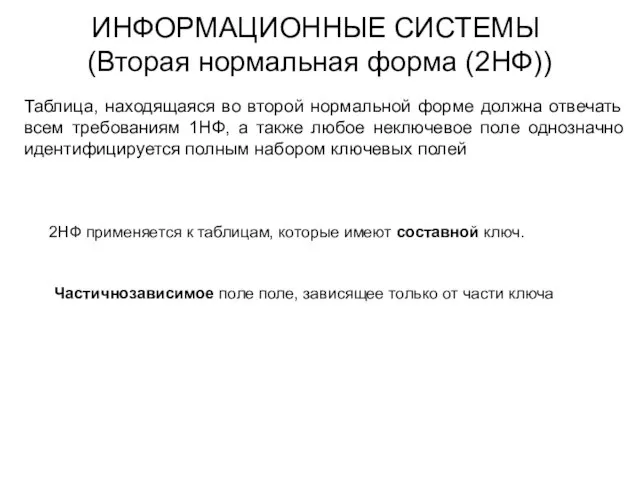 ИНФОРМАЦИОННЫЕ СИСТЕМЫ
(Вторая нормальная форма (2НФ))

Таблица, находящаяся во второй нормальной форме должна отвечать всем требованиям 1НФ, а также любое неключевое поле однозначно идентифицируется полным набором ключевых полей

2НФ применяется к таблицам, которые имеют составной ключ.

Частичнозависимое поле поле, зависящее только от части ключа